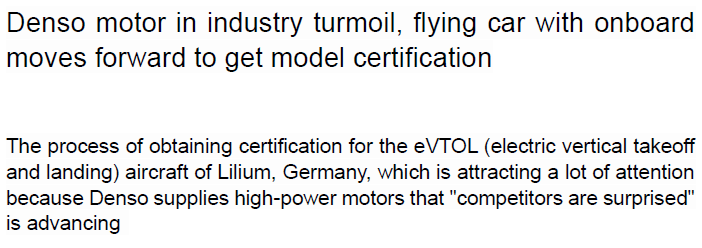 Denso motor in industry turmoil, flying car with onboard moves forward to get model certification

The process of obtaining certification for the eVTOL (electric vertical takeoff and landing) aircraft of Lilium, Germany, which is attracting a lot of attention because Denso supplies high-power motors that "competitors are surprised" is advancing